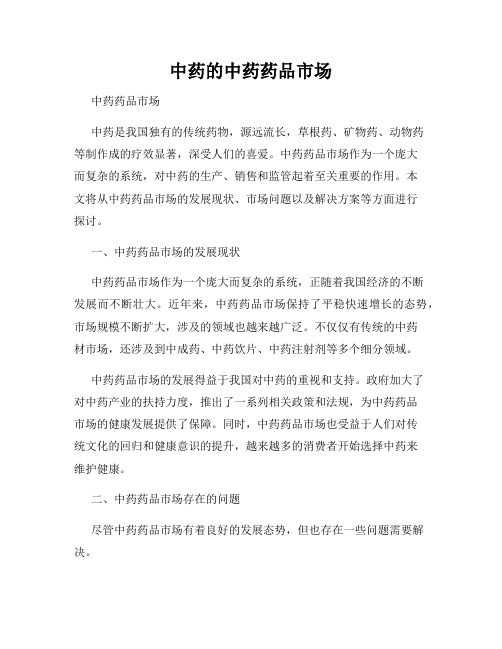 中药的中药药品市场

中药药品市场

中药是我国独有的传统药物，源远流长，草根药、矿物药、动物药等制作成的疗效显著，深受人们的喜爱。中药药品市场作为一个庞大而复杂的系统，对中药的生产、销售和监管起着至关重要的作用。本文将从中药药品市场的发展现状、市场问题以及解决方案等方面进行探讨。

一、中药药品市场的发展现状

中药药品市场作为一个庞大而复杂的系统，正随着我国经济的不断发展而不断壮大。近年来，中药药品市场保持了平稳快速增长的态势，市场规模不断扩大，涉及的领域也越来越广泛。不仅仅有传统的中药材市场，还涉及到中成药、中药饮片、中药注射剂等多个细分领域。

中药药品市场的发展得益于我国对中药的重视和支持。政府加大了对中药产业的扶持力度，推出了一系列相关政策和法规，为中药药品市场的健康发展提供了保障。同时，中药药品市场也受益于人们对传统文化的回归和健康意识的提升，越来越多的消费者开始选择中药来维护健康。

二、中药药品市场存在的问题

尽管中药药品市场有着良好的发展态势，但也存在一些问题需要解决。